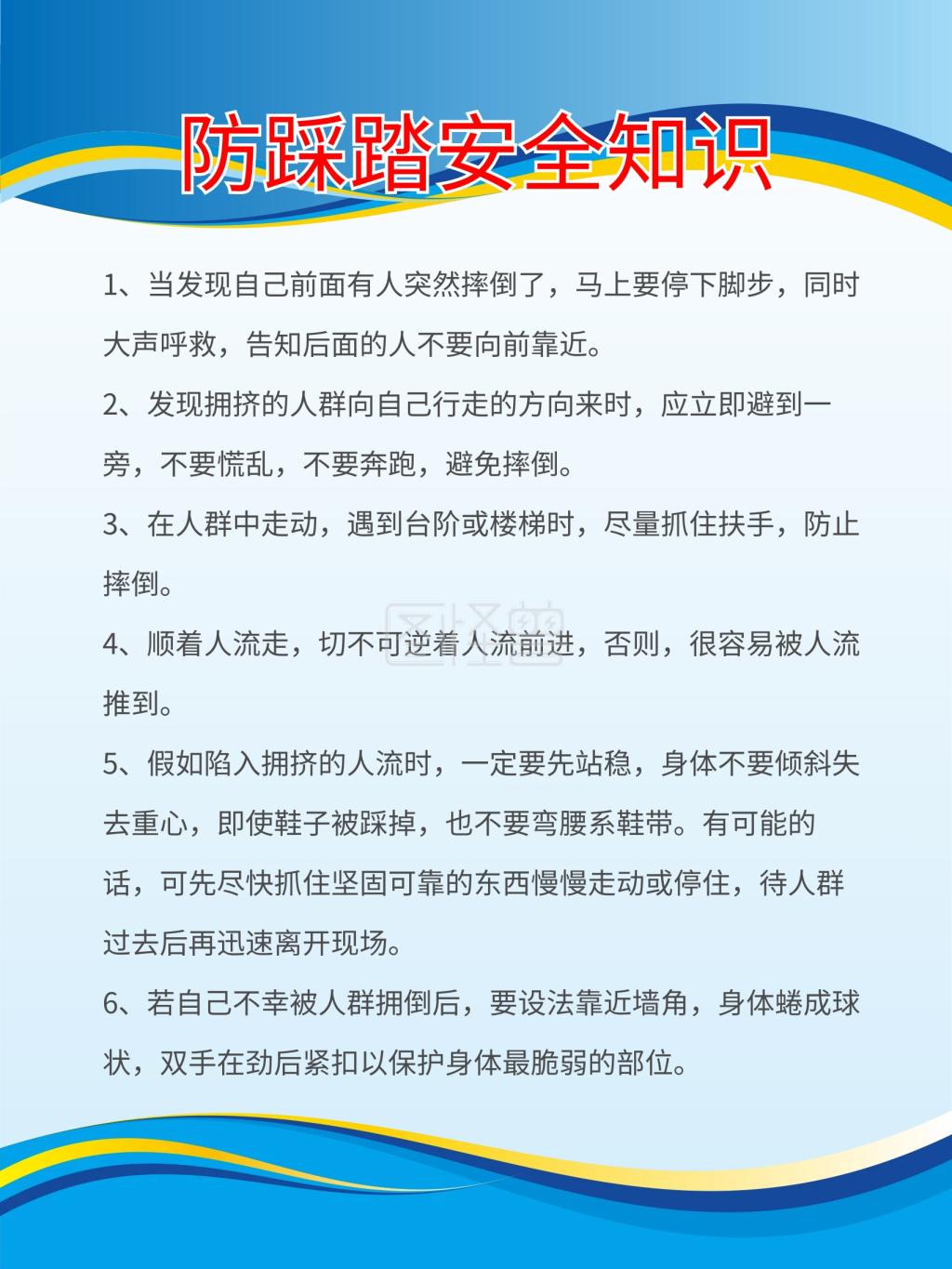 防踩踏安全知识

1、当发现自己前面有人突然摔倒了，马上要停下脚步，同时大声呼救，告知后面的人不要向前靠近。

2、发现拥挤的人群向自己行走的方向来时，应立即避到一旁，不要慌乱，不要奔跑，避免摔倒。

3、在人群中走动，遇到台阶或楼梯时，尽量抓住扶手，防止摔倒。

4、顺着人流走，切不可逆着人流前进，否则，很容易被人流推到。

5、假如陷入拥挤的人流时，一定要先站稳，身体不要倾斜失去重心，即使鞋子被踩掉，也不要弯腰系鞋带。有可能的话，可先尽快抓住坚固可靠的东西慢慢走动或停住，待人群过去后再迅速离开现场。

6、若自己不幸被人群拥倒后，要设法靠近墙角，身体蜷成球状，双手在劲后紧扣以保护身体最脆弱的部位。